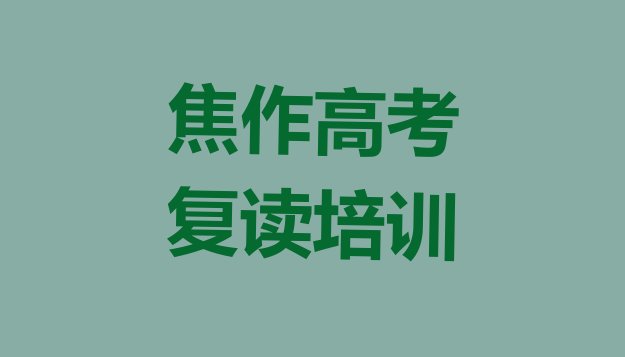 焦作高考
复读培训